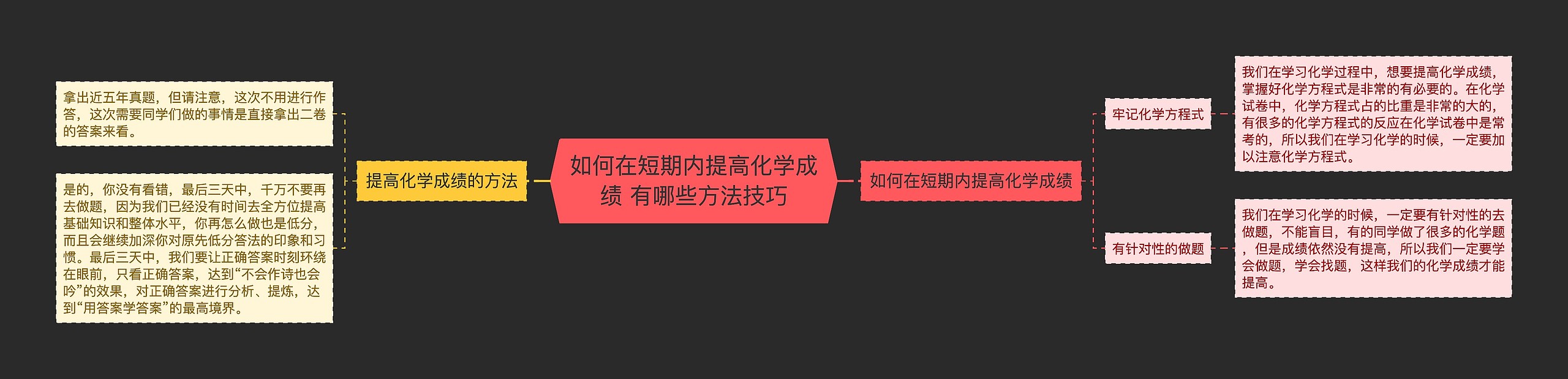 如何在短期内提高化学成绩 有哪些方法技巧

提高化学成绩的方法

拿出近五年真题，但请注意，这次不用进行作答，这次需要同学们做的事情是直接拿出二卷的答案来看。

是的，你没有看错，最后三天中，千万不要再去做题，因为我们已经没有时间去全方位提高基础知识和整体水平，你再怎么做也是低分，而且会继续加深你对原先低分答法的印象和习惯。最后三天中，我们要让正确答案时刻环绕在眼前，只看正确答案，达到“不会作诗也会吟”的效果，对正确答案进行分析、提炼，达到“用答案学答案”的最高境界。

如何在短期内提高化学成绩

牢记化学方程式

我们在学习化学过程中，想要提高化学成绩，掌握好化学方程式是非常的有必要的。在化学试卷中，化学方程式占的比重是非常的大的，有很多的化学方程式的反应在化学试卷中是常考的，所以我们在学习化学的时候，一定要加以注意化学方程式。

有针对性的做题

我们在学习化学的时候，一定要有针对性的去做题，不能盲目，有的同学做了很多的化学题，但是成绩依然没有提高，所以我们一定要学会做题，学会找题，这样我们的化学成绩才能提高。